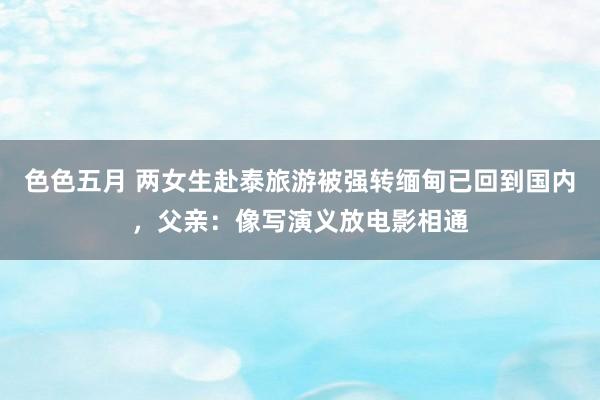 色色五月 两女生赴泰旅游被强转缅甸已回到国内，父亲：像写演义放电影相通